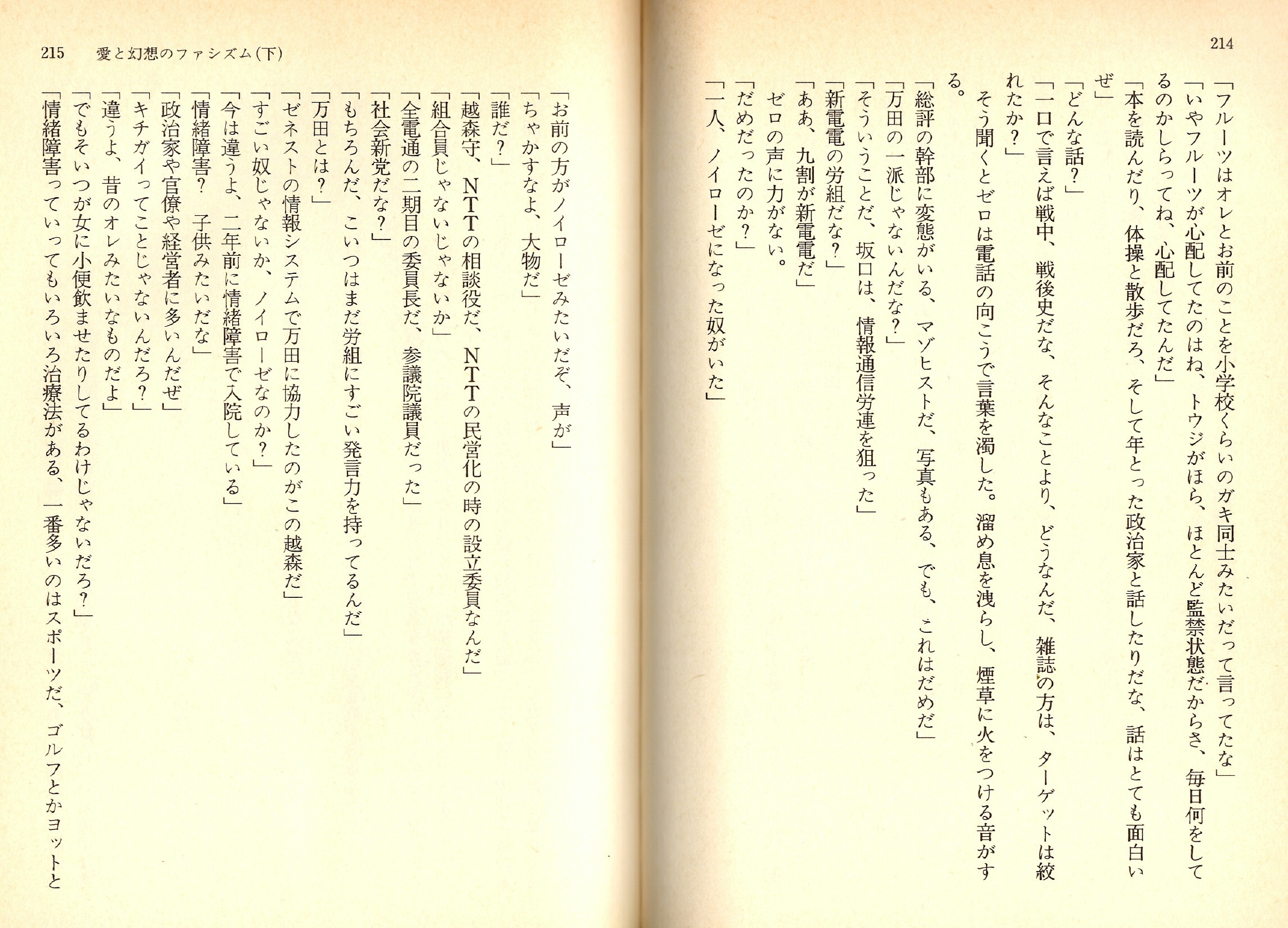 214

「フルーツはオレとお前のことを小学校くらいのガキ同士みたいだって言ってたな」

「いやフルーツが心配してたのはね、トウジがほら、ほとんど監禁状態だからさ、毎日何をしてるのかしらってね、心配してたんだ」

「本を読んだり、体操と散歩だろ、そして年とった政治家と話したりだな、話はとても面白いぜ」

「どんな話？」

「一口で言えば戦中、戦後史だな、そんなことより、どうなんだ、雑誌の方は、ターゲットは絞れたか？」

そう聞くとゼロは電話の向こうで言葉を濁した。溜め息を洩らし、煙草に火をつける音がする。

「総評の幹部に変態がいる、マゾヒストだ、写真もある、でも、これはだめだ」

「万田の一派じゃないんだな？」

「そういうことだ、坂口は、情報通信労連を狙った」

「新電電の労組だな？」

「ああ、九割が新電電だ」

ゼロの声に力がない。

「だめだったのか？」

「一人、ノイローゼになった奴がいた」

215　愛と幻想のファシズム(下)

「お前の方がノイローゼみたいだぞ、声が」

「ちゃかすなよ、大物だ」

「誰だ？」

「越森守、NTTの相談役だ、NTTの民営化の時の設立委員なんだ」

「組合員じゃないじゃないか」

「全電通の二期目の委員長だ、参議院議員だった」

「社会新党だな？」

「もちろんだ、こいつはまだ労組にすごい発言力を持ってるんだ」

「万田とは？」

「ゼネストの情報システムで万田に協力したのがこの越森だ」

「すごい奴じゃないか、ノイローゼなのか？」

「今は違うよ、二年前に情緒障害で入院している」

「情緒障害？　子供みたいだな」

「政治家や官僚や経営者に多いんだぜ」

「キチガイってことじゃないんだろ？」

「違うよ、昔のオレみたいなものだよ」

「でもそいつが女に小便飲ませたりしてるわけじゃないだろ？」

「情緒障害っていってもいろいろ治療法がある、一番多いのはスポーツだ、ゴルフとかヨットと